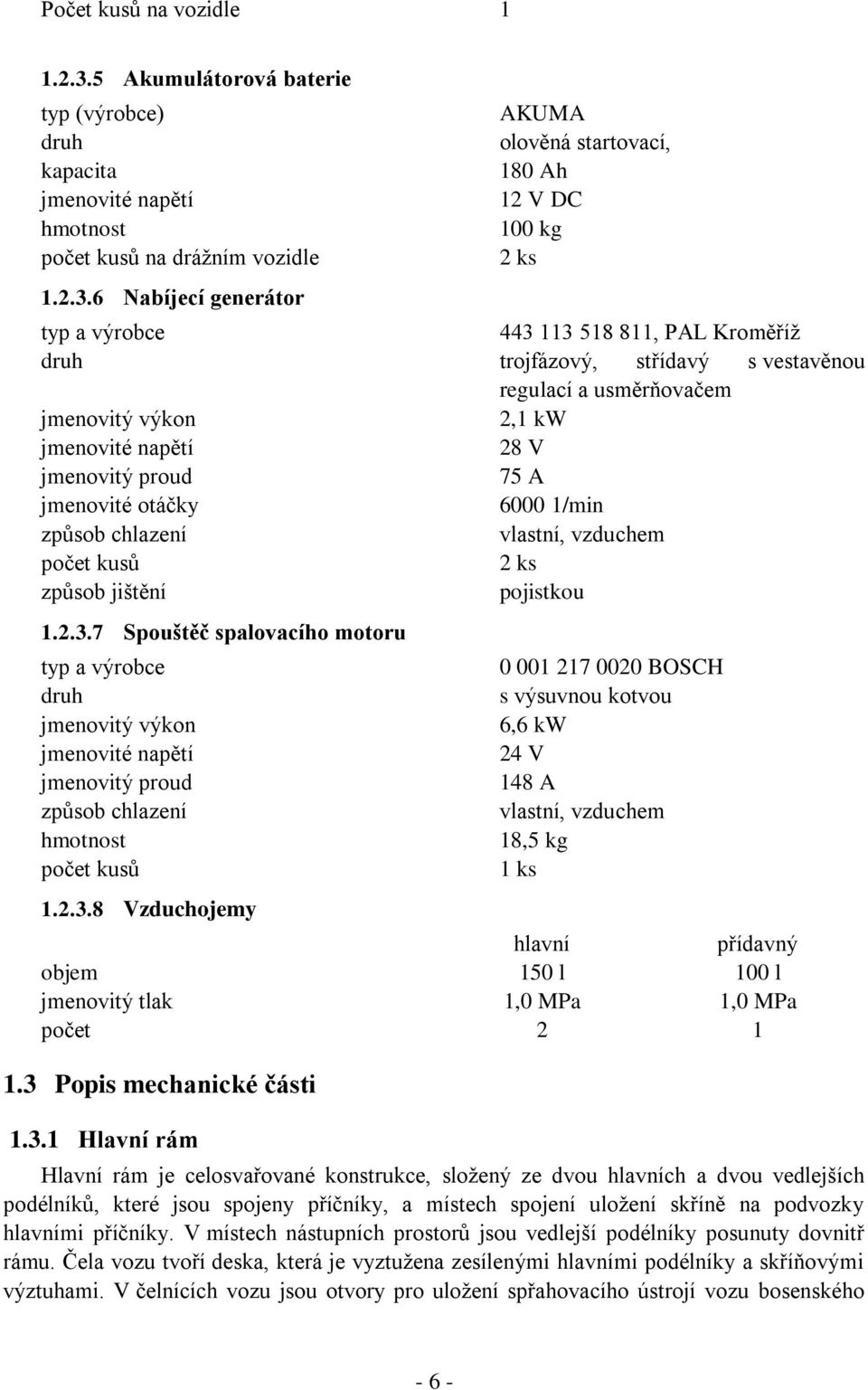 Počet kusů na vozidle 1

1.2.3.5 Akumulátorová baterie

| | |
|---|---|
| typ (výrobce) | AKUMA |
| druh | olověná startovací, |
| kapacita | 180 Ah |
| jmenovité napětí | 12 V DC |
| hmotnost | 100 kg |
| počet kusů na drážním vozidle | 2 ks |

1.2.3.6 Nabíjecí generátor

| | |
|---|---|
| typ a výrobce | 443 113 518 811, PAL Kroměříž |
| druh | trojfázový, střídavý s vestavěnou regulací a usměrňovačem |
| jmenovitý výkon | 2,1 kW |
| jmenovité napětí | 28 V |
| jmenovitý proud | 75 A |
| jmenovité otáčky | 6000 1/min |
| způsob chlazení | vlastní, vzduchem |
| počet kusů | 2 ks |
| způsob jištění | pojistkou |

1.2.3.7 Spouštěč spalovacího motoru

| | |
|---|---|
| typ a výrobce | 0 001 217 0020 BOSCH |
| druh | s výsuvnou kotvou |
| jmenovitý výkon | 6,6 kW |
| jmenovité napětí | 24 V |
| jmenovitý proud | 148 A |
| způsob chlazení | vlastní, vzduchem |
| hmotnost | 18,5 kg |
| počet kusů | 1 ks |

1.2.3.8 Vzduchojemy

| | hlavní | přídavný |
|---|---|---|
| objem | 150 l | 100 l |
| jmenovitý tlak | 1,0 MPa | 1,0 MPa |
| počet | 2 | 1 |

1.3 Popis mechanické části

1.3.1 Hlavní rám

Hlavní rám je celosvařované konstrukce, složený ze dvou hlavních a dvou vedlejších podélníků, které jsou spojeny příčníky, a místech spojení uložení skříně na podvozky hlavními příčníky. V místech nástupních prostorů jsou vedlejší podélníky posunuty dovnitř rámu. Čela vozu tvoří deska, která je vyztužena zesílenými hlavními podélníky a skříňovými výztuhami. V čelnících vozu jsou otvory pro uložení spřahovacího ústrojí vozu bosenského

- 6 -